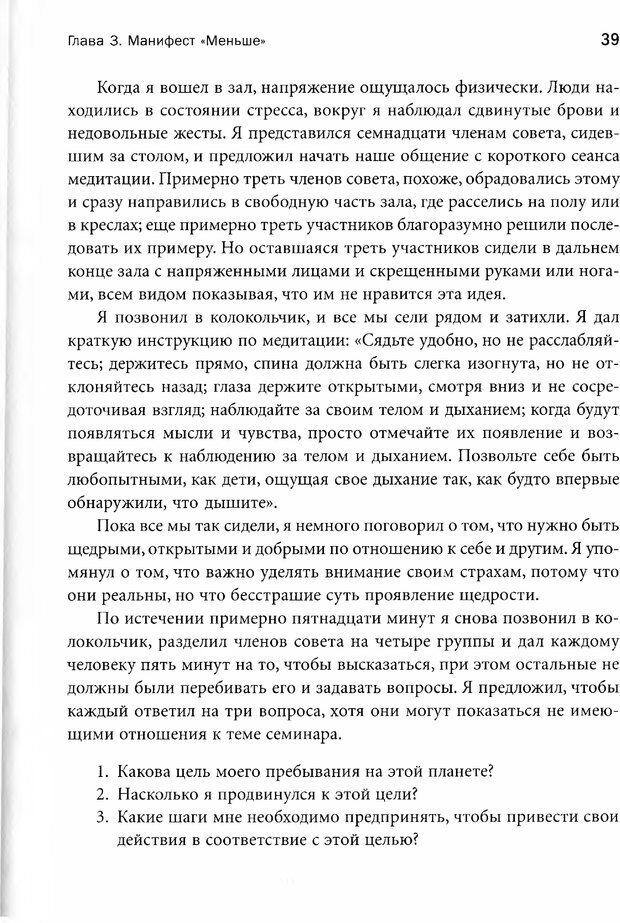 Глава 3. Манифест «Меньше»

39

Когда я вошел в зал, напряжение ощущалось физически. Люди находились в состоянии стресса, вокруг я наблюдал сдвинутые брови и недовольные жесты. Я представился семнадцати членам совета, сидевшим за столом, и предложил начать наше общение с короткого сеанса медитации. Примерно треть членов совета, похоже, обрадовались этому и сразу направились в свободную часть зала, где расселись на полу или в креслах; еще примерно треть участников благоразумно решили последовать их примеру. Но оставшаяся треть участников сидели в дальнем конце зала с напряженными лицами и скрещенными руками или ногами, всем видом показывая, что им не нравится эта идея.

Я позвонил в колокольчик, и все мы сели рядом и затихли. Я дал краткую инструкцию по медитации: «Сядьте удобно, но не расслабляйтесь; держитесь прямо, спина должна быть слегка изогнута, но не отклоняйтесь назад; глаза держите открытыми, смотря вниз и не сосредоточивая взгляд; наблюдайте за своим телом и дыханием; когда будут появляться мысли и чувства, просто отмечайте их появление и возвращайтесь к наблюдению за телом и дыханием. Позвольте себе быть любопытными, как дети, ощущая свое дыхание так, как будто впервые обнаружили, что дышите».

Пока все мы так сидели, я немного поговорил о том, что нужно быть щедрыми, открытыми и добрыми по отношению к себе и другим. Я упомянул о том, что важно уделять внимание своим страхам, потому что они реальны, но что бесстрашие суть проявление щедрости.

По истечении примерно пятнадцати минут я снова позвонил в колокольчик, разделил членов совета на четыре группы и дал каждому человеку пять минут на то, чтобы высказаться, при этом остальные не должны были перебивать его и задавать вопросы. Я предложил, чтобы каждый ответил на три вопроса, хотя они могут показаться не имеющими отношения к теме семинара.

1. Какова цель моего пребывания на этой планете?
2. Насколько я продвинулся к этой цели?
3. Какие шаги мне необходимо предпринять, чтобы привести свои действия в соответствие с этой целью?